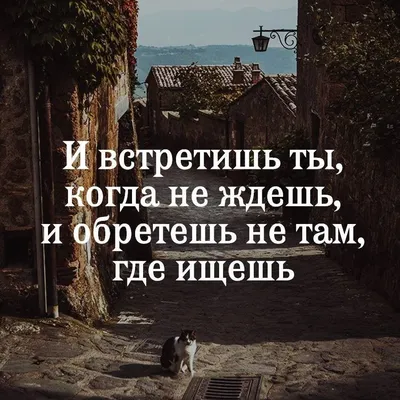 И встретишь ты,
когда не ждешь,
и обретешь не там,
где ищешь